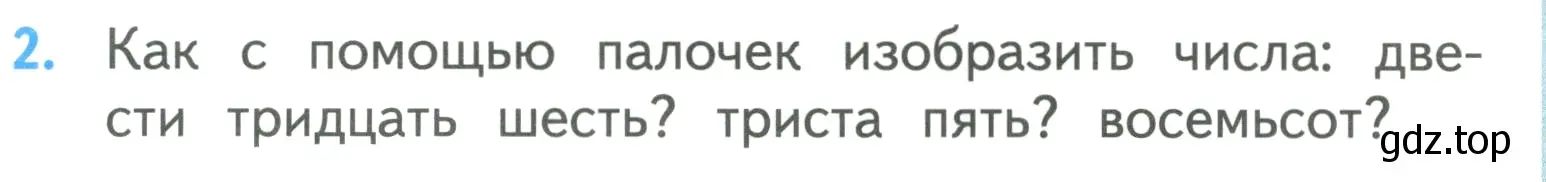 2. Как с помощью палочек изобразить числа: двести тридцать шесть? триста пять? восемьсот?

gdz.top